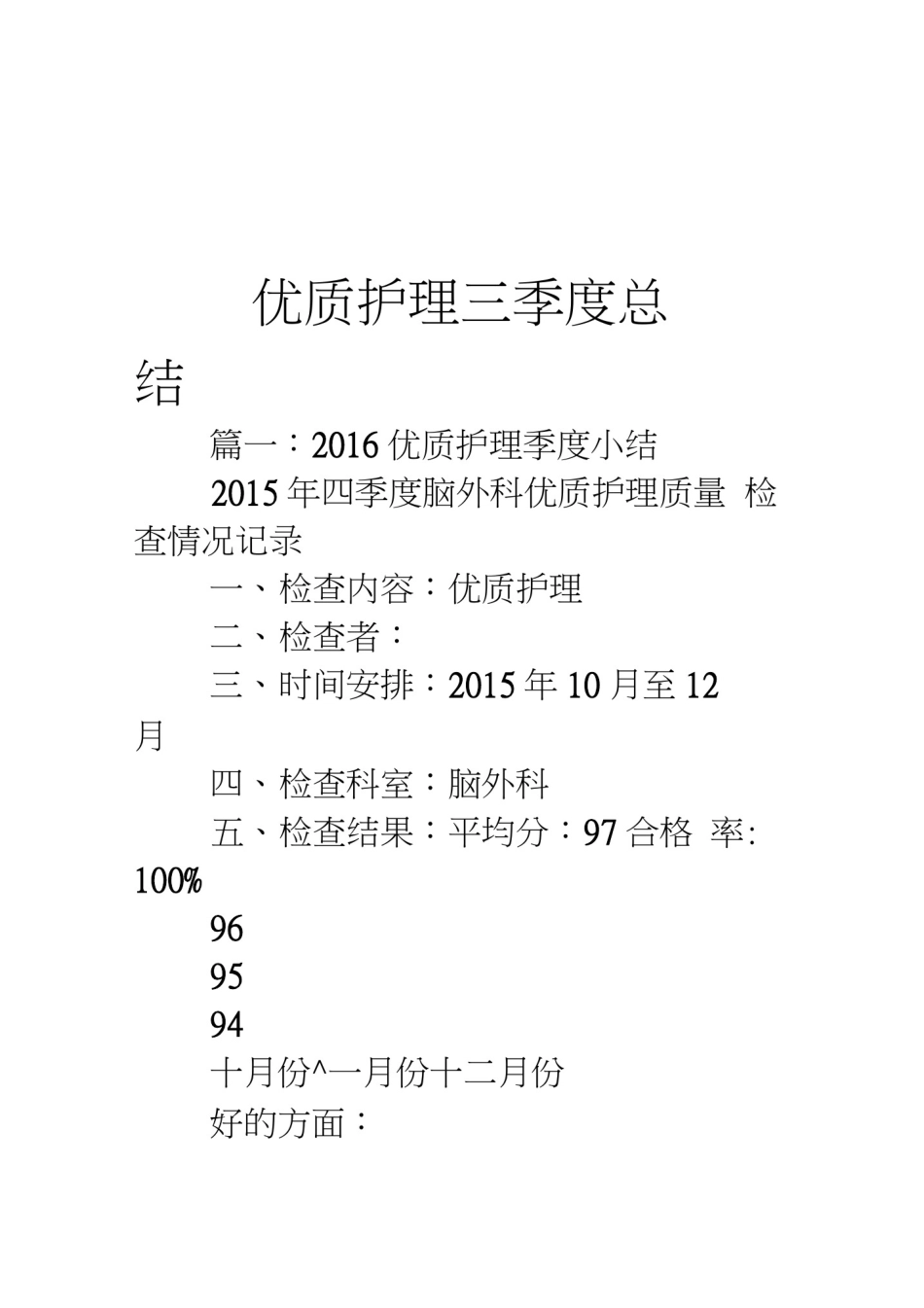 优质护理三季度总结

篇一：2016 优质护理季度小结

2015 年四季度脑外科优质护理质量 检查情况记录

一、检查内容：优质护理

二、检查者：

三、时间安排：2015 年 10 月至 12 月

四、检查科室：脑外科

五、检查结果：平均分：97 合格 率: 100%

96

95

94

十月份^一月份十二月份

好的方面：